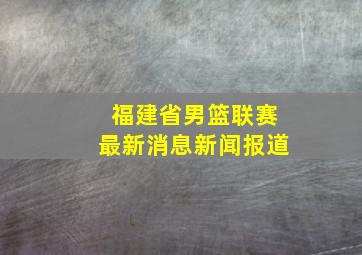 福建省男篮联赛
最新消息新闻报道